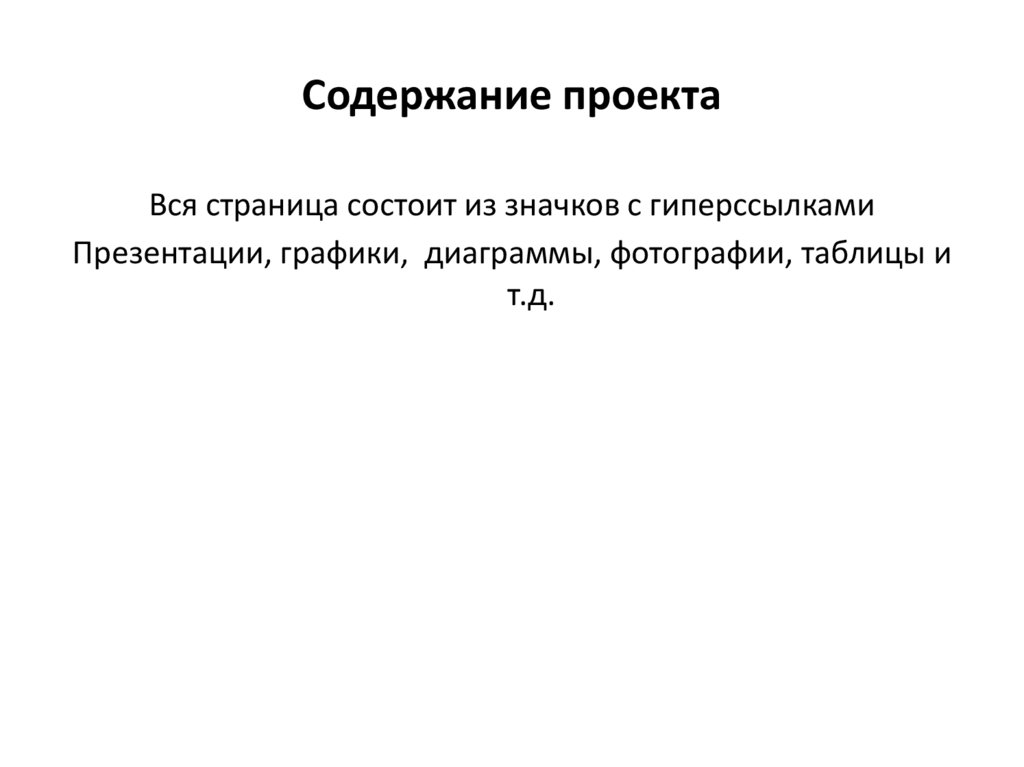 Содержание проекта

Вся страница состоит из значков с гиперссылками

Презентации, графики, диаграммы, фотографии, таблицы и т.д.